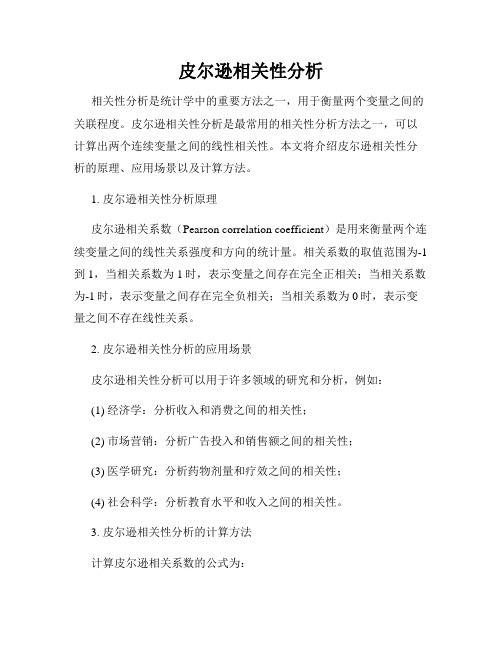 皮尔逊相关性分析

相关性分析是统计学中的重要方法之一，用于衡量两个变量之间的关联程度。皮尔逊相关性分析是最常用的相关性分析方法之一，可以计算出两个连续变量之间的线性相关性。本文将介绍皮尔逊相关性分析的原理、应用场景以及计算方法。

1. 皮尔逊相关性分析原理

皮尔逊相关系数（Pearson correlation coefficient）是用来衡量两个连续变量之间的线性关系强度和方向的统计量。相关系数的取值范围为-1到1，当相关系数为1时，表示变量之间存在完全正相关；当相关系数为-1时，表示变量之间存在完全负相关；当相关系数为0时，表示变量之间不存在线性关系。

2. 皮尔逊相关性分析的应用场景

皮尔逊相关性分析可以用于许多领域的研究和分析，例如：

(1) 经济学：分析收入和消费之间的相关性；

(2) 市场营销：分析广告投入和销售额之间的相关性；

(3) 医学研究：分析药物剂量和疗效之间的相关性；

(4) 社会科学：分析教育水平和收入之间的相关性。

3. 皮尔逊相关性分析的计算方法

计算皮尔逊相关系数的公式为：